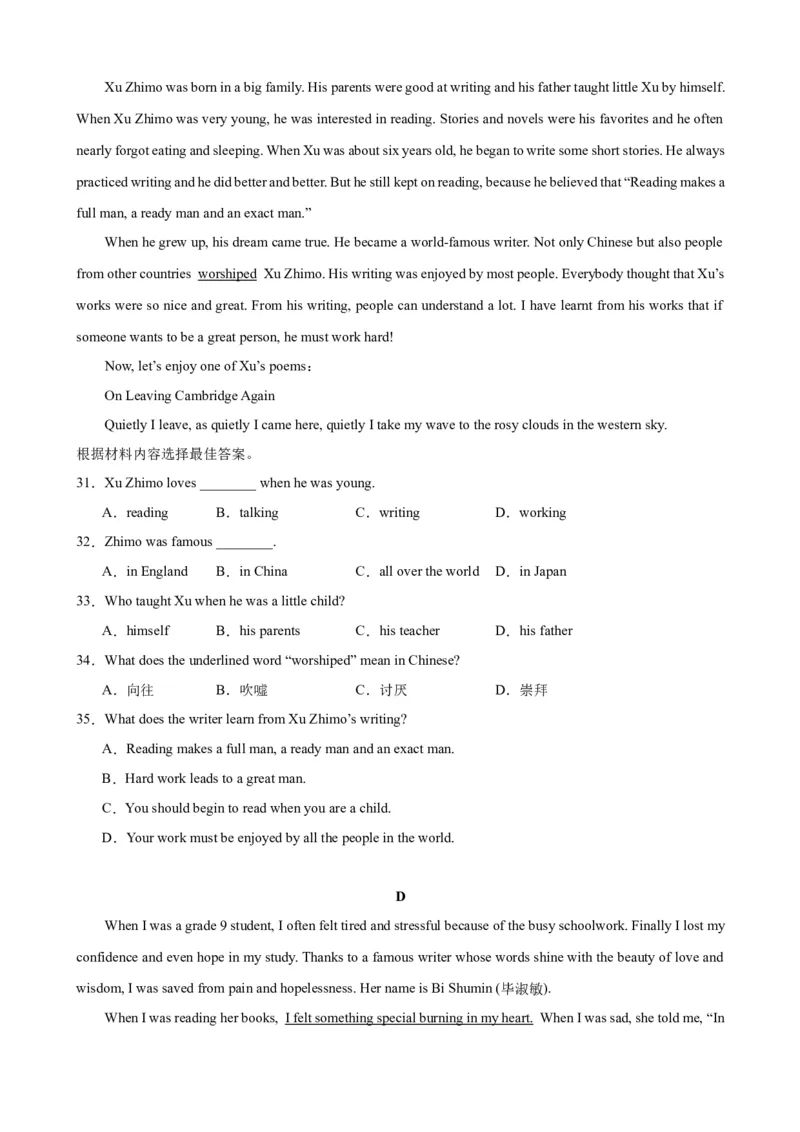 Xu Zhimo was born in a big family. His parents were good at writing and his father taught little Xu by himself. When Xu Zhimo was very young, he was interested in reading. Stories and novels were his favorites and he often nearly forgot eating and sleeping. When Xu was about six years old, he began to write some short stories. He always practiced writing and he did better and better. But he still kept on reading, because he believed that “Reading makes a full man, a ready man and an exact man.”

When he grew up, his dream came true. He became a world-famous writer. Not only Chinese but also people from other countries worshiped Xu Zhimo. His writing was enjoyed by most people. Everybody thought that Xu’s works were so nice and great. From his writing, people can understand a lot. I have learnt from his works that if someone wants to be a great person, he must work hard!

Now, let’s enjoy one of Xu’s poems：

On Leaving Cambridge Again

Quietly I leave, as quietly I came here, quietly I take my wave to the rosy clouds in the western sky.

根据材料内容选择最佳答案。

31．Xu Zhimo loves ________ when he was young.

A．reading B．talking C．writing D．working

32．Zhimo was famous ________.

A．in England B．in China C．all over the world D．in Japan

33．Who taught Xu when he was a little child?

A．himself B．his parents C．his teacher D．his father

34．What does the underlined word “worshiped” mean in Chinese?

A．向往 B．吹嘘 C．讨厌 D．崇拜

35．What does the writer learn from Xu Zhimo’s writing?

A．Reading makes a full man, a ready man and an exact man.

B．Hard work leads to a great man.

C．You should begin to read when you are a child.

D．Your work must be enjoyed by all the people in the world.

D

When I was a grade 9 student, I often felt tired and stressful because of the busy schoolwork. Finally I lost my confidence and even hope in my study. Thanks to a famous writer whose words shine with the beauty of love and wisdom, I was saved from pain and hopelessness. Her name is Bi Shumin (毕淑敏).

When I was reading her books, I felt something special burning in my heart. When I was sad, she told me, “In